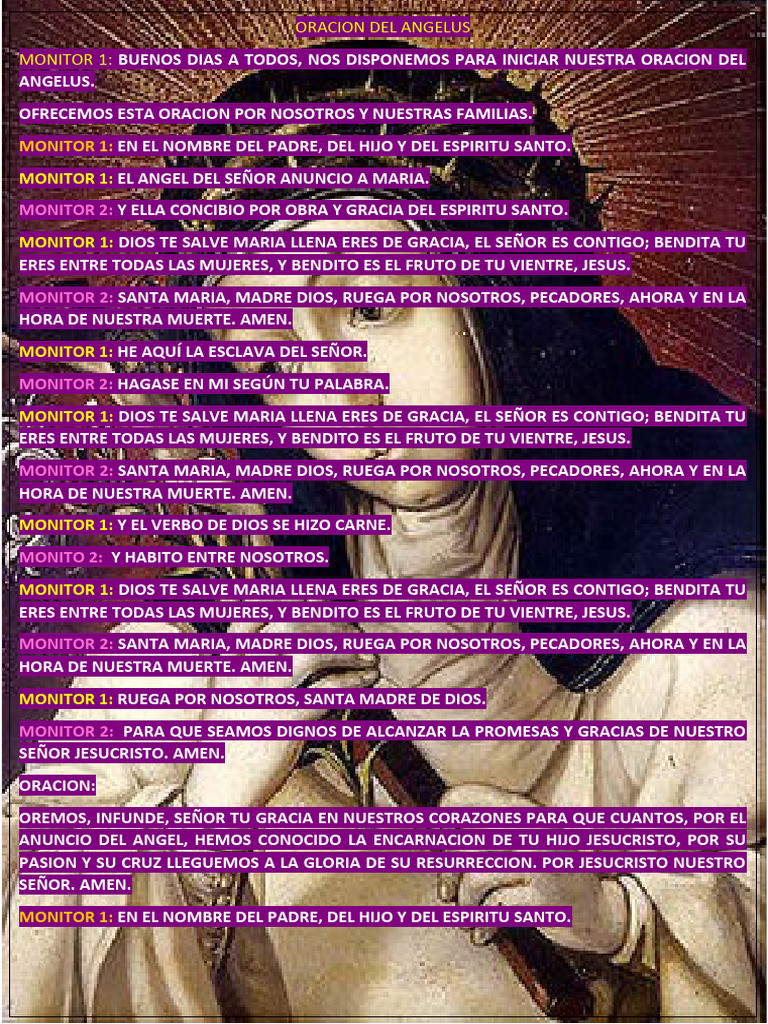 ORACION DEL ANGELUS

MONITOR 1: BUENOS DIAS A TODOS, NOS DISPONEMOS PARA INICIAR NUESTRA ORACION DEL ANGELUS.

OFRECEMOS ESTA ORACION POR NOSOTROS Y NUESTRAS FAMILIAS.

MONITOR 1: EN EL NOMBRE DEL PADRE, DEL HIJO Y DEL ESPIRITU SANTO.

MONITOR 1: EL ANGEL DEL SEÑOR ANUNCIO A MARIA.

MONITOR 2: Y ELLA CONCIBIO POR OBRA Y GRACIA DEL ESPIRITU SANTO.

MONITOR 1: DIOS TE SALVE MARIA LLENA ERES DE GRACIA, EL SEÑOR ES CONTIGO; BENDITA TU ERES ENTRE TODAS LAS MUJERES, Y BENDITO ES EL FRUTO DE TU VIENTRE, JESUS.

MONITOR 2: SANTA MARIA, MADRE DIOS, RUEGA POR NOSOTROS, PECADORES, AHORA Y EN LA HORA DE NUESTRA MUERTE. AMEN.

MONITOR 1: HE AQUÍ LA ESCLAVA DEL SEÑOR.

MONITOR 2: HAGASE EN MI SEGÚN TU PALABRA.

MONITOR 1: DIOS TE SALVE MARIA LLENA ERES DE GRACIA, EL SEÑOR ES CONTIGO; BENDITA TU ERES ENTRE TODAS LAS MUJERES, Y BENDITO ES EL FRUTO DE TU VIENTRE, JESUS.

MONITOR 2: SANTA MARIA, MADRE DIOS, RUEGA POR NOSOTROS, PECADORES, AHORA Y EN LA HORA DE NUESTRA MUERTE. AMEN.

MONITOR 1: Y EL VERBO DE DIOS SE HIZO CARNE.

MONITO 2: Y HABITO ENTRE NOSOTROS.

MONITOR 1: DIOS TE SALVE MARIA LLENA ERES DE GRACIA, EL SEÑOR ES CONTIGO; BENDITA TU ERES ENTRE TODAS LAS MUJERES, Y BENDITO ES EL FRUTO DE TU VIENTRE, JESUS.

MONITOR 2: SANTA MARIA, MADRE DIOS, RUEGA POR NOSOTROS, PECADORES, AHORA Y EN LA HORA DE NUESTRA MUERTE. AMEN.

MONITOR 1: RUEGA POR NOSOTROS, SANTA MADRE DE DIOS.

MONITOR 2: PARA QUE SEAMOS DIGNOS DE ALCANZAR LA PROMESAS Y GRACIAS DE NUESTRO SEÑOR JESUCRISTO. AMEN.

ORACION:

OREMOS, INFUNDE, SEÑOR TU GRACIA EN NUESTROS CORAZONES PARA QUE CUANTOS, POR EL ANUNCIO DEL ANGEL, HEMOS CONOCIDO LA ENCARNACION DE TU HIJO JESUCRISTO, POR SU PASION Y SU CRUZ LLEGUEMOS A LA GLORIA DE SU RESURRECCION. POR JESUCRISTO NUESTRO SEÑOR. AMEN.

MONITOR 1: EN EL NOMBRE DEL PADRE, DEL HIJO Y DEL ESPIRITU SANTO.